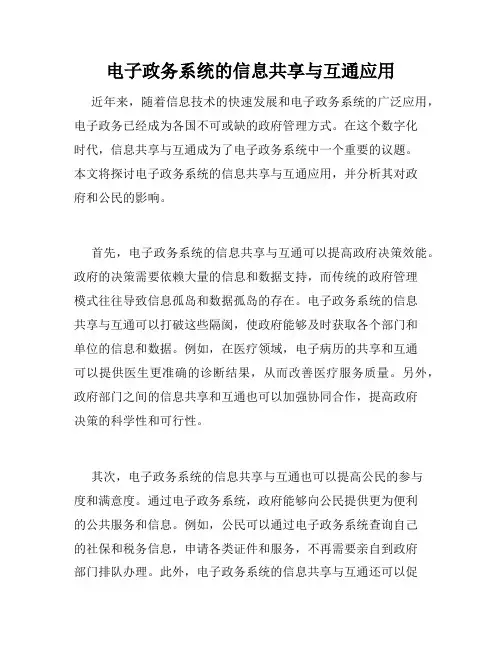 电子政务系统的信息共享与互通应用

近年来，随着信息技术的快速发展和电子政务系统的广泛应用，电子政务已经成为各国不可或缺的政府管理方式。在这个数字化时代，信息共享与互通成为了电子政务系统中一个重要的议题。本文将探讨电子政务系统的信息共享与互通应用，并分析其对政府和公民的影响。

首先，电子政务系统的信息共享与互通可以提高政府决策效能。政府的决策需要依赖大量的信息和数据支持，而传统的政府管理模式往往导致信息孤岛和数据孤岛的存在。电子政务系统的信息共享与互通可以打破这些隔阂，使政府能够及时获取各个部门和单位的信息和数据。例如，在医疗领域，电子病历的共享和互通可以提供医生更准确的诊断结果，从而改善医疗服务质量。另外，政府部门之间的信息共享和互通也可以加强协同合作，提高政府决策的科学性和可行性。

其次，电子政务系统的信息共享与互通也可以提高公民的参与度和满意度。通过电子政务系统，政府能够向公民提供更为便利的公共服务和信息。例如，公民可以通过电子政务系统查询自己的社保和税务信息，申请各类证件和服务，不再需要亲自到政府部门排队办理。此外，电子政务系统的信息共享与互通还可以促